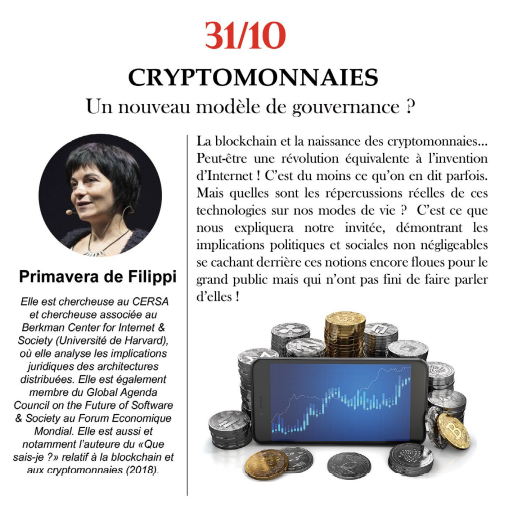 31/10

CRYPTOMONNAIES

Un nouveau modèle de gouvernance ?

Primavera de Filippi

Elle est chercheuse au CERSA et chercheuse associée au Berkman Center for Internet & Society (Université de Harvard), où elle analyse les implications juridiques des architectures distribuées. Elle est également membre du Global Agenda Council on the Future of Software & Society au Forum Economique Mondial. Elle est aussi et notamment l'auteure du «Que sais-je ?» relatif à la blockchain et aux cryptomonnaies (2018).

La blockchain et la naissance des cryptomonnaies… Peut-être une révolution équivalente à l'invention d'Internet ! C'est du moins ce qu'on en dit parfois. Mais quelles sont les répercussions réelles de ces technologies sur nos modes de vie ? C'est ce que nous expliquera notre invitée, démontrant les implications politiques et sociales non négligeables se cachant derrière ces notions encore floues pour le grand public mais qui n'ont pas fini de faire parler d'elles !